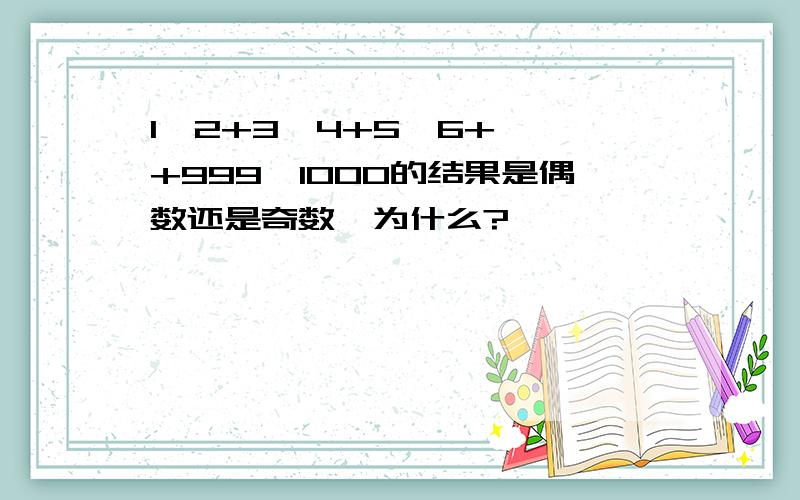 1 2+3 4+5 6+ +999 1000的结果是偶数还是奇数 为什么?